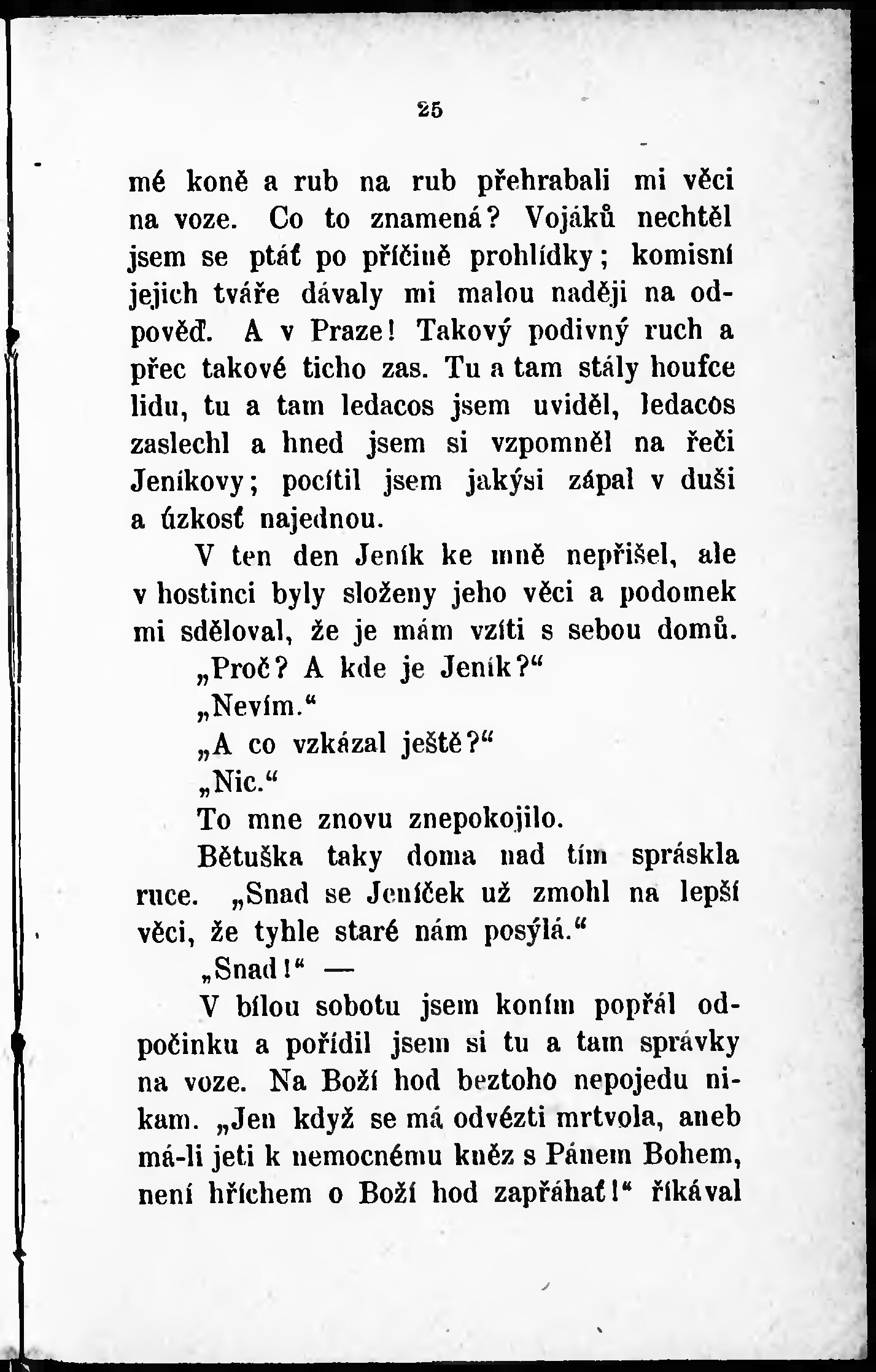 25

mé koně a rub na rub přehrabali mi věci na voze. Co to znamená? Vojáků nechtěl jsem se ptáť po příčině prohlídky; komisní jejich tváře dávaly mi malou naději na odpověď. A v Praze! Takový podivný ruch a přec takové ticho zas. Tu a tam stály houfce lidu, tu a tam ledacos jsem uviděl, ledacos zaslechl a hned jsem si vzpomněl na řeči Jeníkovy; pocítil jsem jakýsi zápal v duši a úzkosť najednou.

V ten den Jeník ke mně nepřišel, ale v hostinci byly složeny jeho věci a podomek mi sděloval, že je mám vzíti s sebou domů.

„Proč? A kde je Jeník?“

„Nevím.“

„A co vzkázal ještě?“

„Nic.“

To mne znovu znepokojilo.

Bětuška taky doma nad tím spráskla ruce. „Snad se Jeníček už zmohl na lepší věci, že tyhle staré nám posýlá.“

„Snad!“ —

V bílou sobotu jsem koním popřál odpočinku a pořídil jsem si tu a tam správky na voze. Na Boží hod beztoho nepojedu nikam. „Jen když se má odvézti mrtvola, aneb má-li jeti k nemocnému kněz s Pánem Bohem, není hříchem o Boží hod zapřáhať!“ říkával